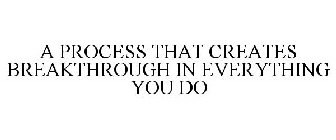 A PROCESS THAT CREATES BREAKTHROUGH IN EVERYTHING YOU DO